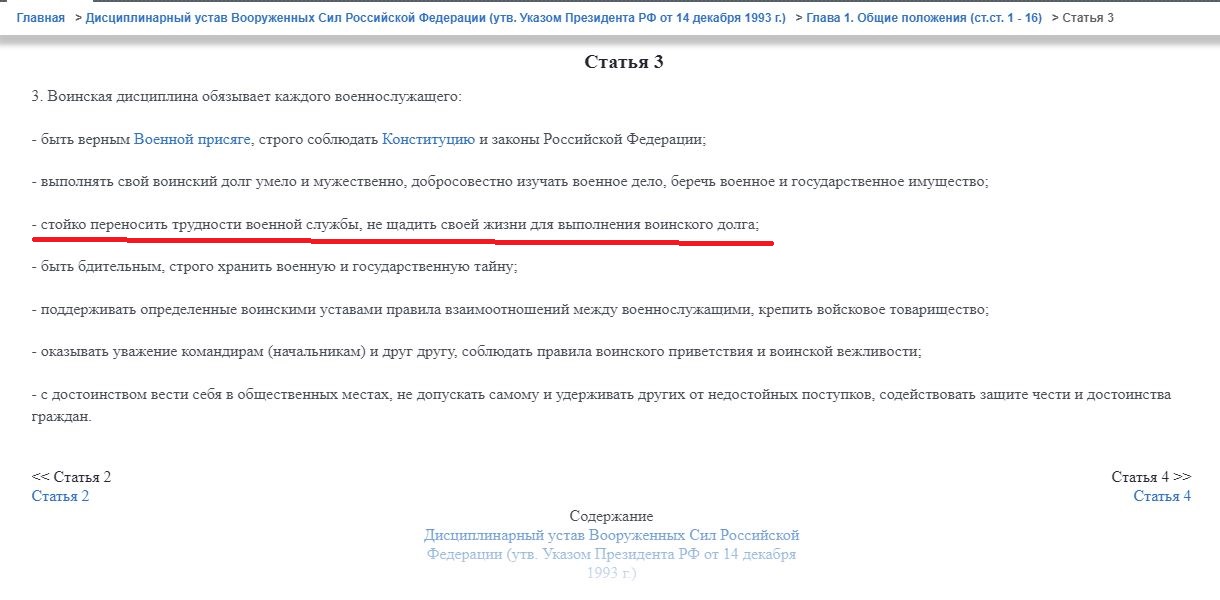 Главная > Дисциплинарный устав Вооруженных Сил Российской Федерации (утв. Указом Президента РФ от 14 декабря 1993 г.) > Глава 1. Общие положения (ст.ст. 1 - 16) > Статья 3

Статья 3

3. Воинская дисциплина обязывает каждого военнослужащего:

- быть верным Военной присяге, строго соблюдать Конституцию и законы Российской Федерации;

- выполнять свой воинский долг умело и мужественно, добросовестно изучать военное дело, беречь военное и государственное имущество;

- стойко переносить трудности военной службы, не щадить своей жизни для выполнения воинского долга;

- быть бдительным, строго хранить военную и государственную тайну;

- поддерживать определенные воинскими уставами правила взаимоотношений между военнослужащими, крепить войсковое товарищество;

- оказывать уважение командирам (начальникам) и друг другу, соблюдать правила воинского приветствия и воинской вежливости;

- с достоинством вести себя в общественных местах, не допускать самому и удерживать других от недостойных поступков, содействовать защите чести и достоинства граждан.

<< Статья 2
Статья 2

Статья 4 >>
Статья 4

Содержание
Дисциплинарный устав Вооруженных Сил Российской Федерации (утв. Указом Президента РФ от 14 декабря 1993 г.)